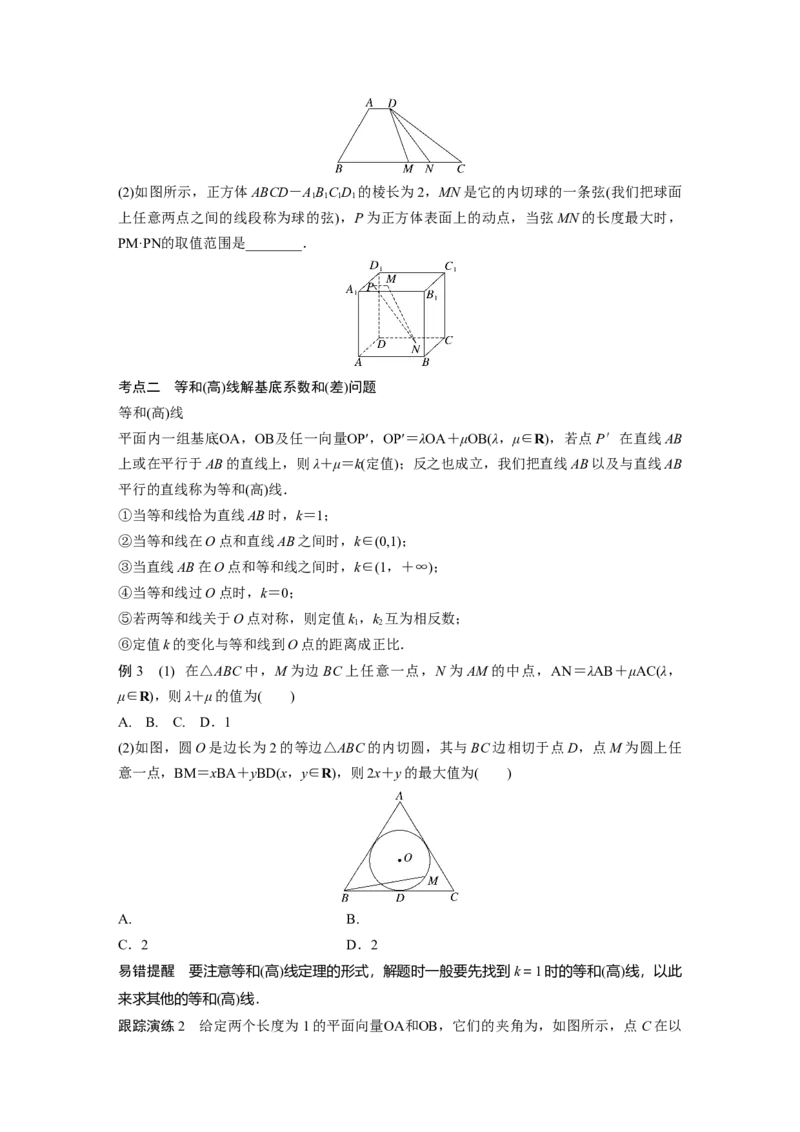 A D
B M N C

(2)如图所示，正方体$ABCD-A_1B_1C_1D_1$的棱长为2，MN是它的内切球的一条弦(我们把球面上任意两点之间的线段称为球的弦)，P为正方体表面上的动点，当弦MN的长度最大时，PM·PN的取值范围是____.

$D_1$ M $C_1$
$A_1$ P $B_1$
D C
N
A B

考点二 等和(高)线解基底系数和(差)问题

等和(高)线

平面内一组基底OA，OB及任一向量OP′，OP′=λOA+μOB(λ，μ∈R)，若点P′在直线AB上或在平行于AB的直线上，则λ+μ=k(定值)；反之也成立，我们把直线AB以及与直线AB平行的直线称为等和(高)线.

①当等和线恰为直线AB时，k=1；

②当等和线在O点和直线AB之间时，k∈(0,1)；

③当直线AB在O点和等和线之间时，k∈(1，+∞)；

④当等和线过O点时，k=0；

⑤若两等和线关于O点对称，则定值$k_1$，$k_2$互为相反数；

⑥定值k的变化与等和线到O点的距离成正比.

例3 (1) 在△ABC中，M为边BC上任意一点，N为AM的中点，AN=λAB+μAC(λ，μ∈R)，则λ+μ的值为( )

A. B. C. D．1

(2)如图，圆O是边长为2的等边△ABC的内切圆，其与BC边相切于点D，点M为圆上任意一点，BM=xBA+yBD(x，y∈R)，则2x+y的最大值为( )

A
O
M
B D C

A. B.

C．2 D．2

易错提醒 要注意等和(高)线定理的形式，解题时一般要先找到k=1时的等和(高)线，以此来求其他的等和(高)线.

跟踪演练2 给定两个长度为1的平面向量OA和OB，它们的夹角为，如图所示，点C在以